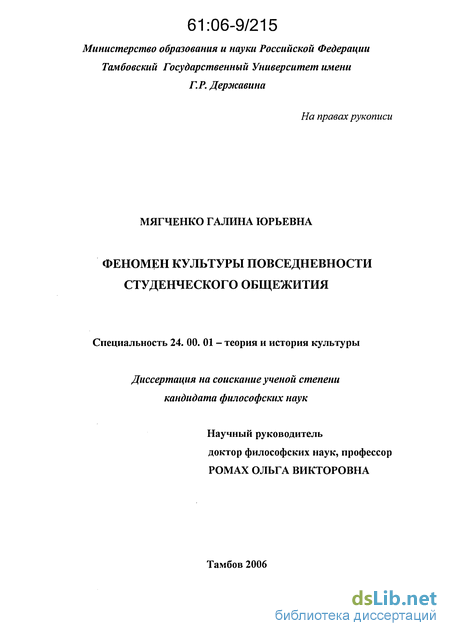 61:06-9/215

Министерство образования и науки Российской Федерации
Тамбовский Государственный Университет имени
Г.Р. Державина

На правах рукописи

МЯГЧЕНКО ГАЛИНА ЮРЬЕВНА

ФЕНОМЕН КУЛЬТУРЫ ПОВСЕДНЕВНОСТИ СТУДЕНЧЕСКОГО ОБЩЕЖИТИЯ

Специальность 24. 00. 01 – теория и история культуры

Диссертация на соискание ученой степени
кандидата философских наук

Научный руководитель
доктор философских наук, профессор
РОМАХ ОЛЬГА ВИКТОРОВНА

Тамбов 2006

dsLib.net
библиотека диссертаций